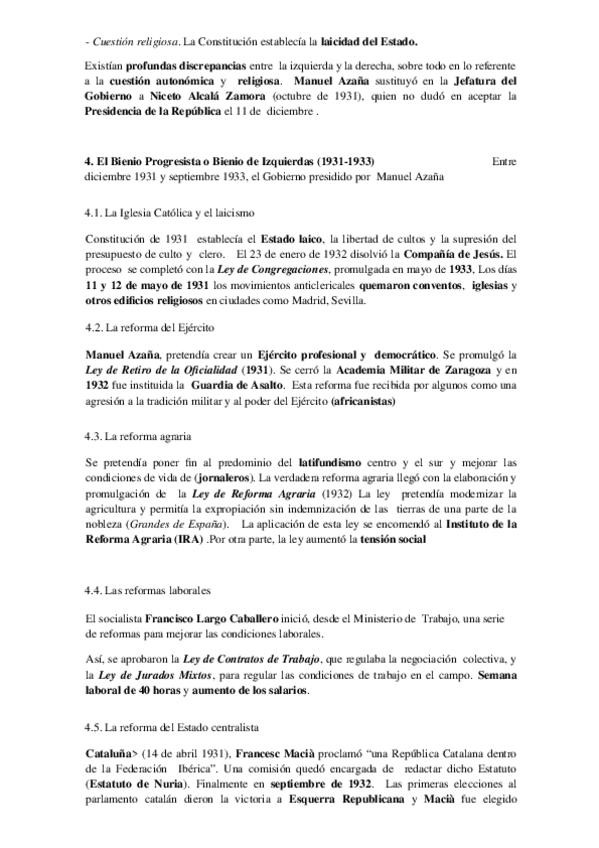 - Cuestión religiosa. La Constitución establecía la laicidad del Estado.

Existían profundas discrepancias entre la izquierda y la derecha, sobre todo en lo referente a la cuestión autonómica y religiosa. Manuel Azaña sustituyó en la Jefatura del Gobierno a Niceto Alcalá Zamora (octubre de 1931), quien no dudó en aceptar la Presidencia de la República el 11 de diciembre .

4. El Bienio Progresista o Bienio de Izquierdas (1931-1933) Entre diciembre 1931 y septiembre 1933, el Gobierno presidido por Manuel Azaña

4.1. La Iglesia Católica y el laicismo

Constitución de 1931 establecía el Estado laico, la libertad de cultos y la supresión del presupuesto de culto y clero. El 23 de enero de 1932 disolvió la Compañía de Jesús. El proceso se completó con la Ley de Congregaciones, promulgada en mayo de 1933. Los días 11 y 12 de mayo de 1931 los movimientos anticlericales quemaron conventos, iglesias y otros edificios religiosos en ciudades como Madrid, Sevilla.

4.2. La reforma del Ejército

Manuel Azaña, pretendía crear un Ejército profesional y democrático. Se promulgó la Ley de Retiro de la Oficialidad (1931). Se cerró la Academia Militar de Zaragoza y en 1932 fue instituida la Guardia de Asalto. Esta reforma fue recibida por algunos como una agresión a la tradición militar y al poder del Ejército (africanistas)

4.3. La reforma agraria

Se pretendía poner fin al predominio del latifundismo centro y el sur y mejorar las condiciones de vida de (jornaleros). La verdadera reforma agraria llegó con la elaboración y promulgación de la Ley de Reforma Agraria (1932) La ley pretendía modernizar la agricultura y permitía la expropiación sin indemnización de las tierras de una parte de la nobleza (Grandes de España). La aplicación de esta ley se encomendó al Instituto de la Reforma Agraria (IRA) .Por otra parte, la ley aumentó la tensión social

4.4. Las reformas laborales

El socialista Francisco Largo Caballero inició, desde el Ministerio de Trabajo, una serie de reformas para mejorar las condiciones laborales.

Así, se aprobaron la Ley de Contratos de Trabajo, que regulaba la negociación colectiva, y la Ley de Jurados Mixtos, para regular las condiciones de trabajo en el campo. Semana laboral de 40 horas y aumento de los salarios.

4.5. La reforma del Estado centralista

Cataluña> (14 de abril 1931), Francesc Macià proclamó "una República Catalana dentro de la Federación Ibérica". Una comisión quedó encargada de redactar dicho Estatuto (Estatuto de Nuria). Finalmente en septiembre de 1932. Las primeras elecciones al parlamento catalán dieron la victoria a Esquerra Republicana y Macià fue elegido